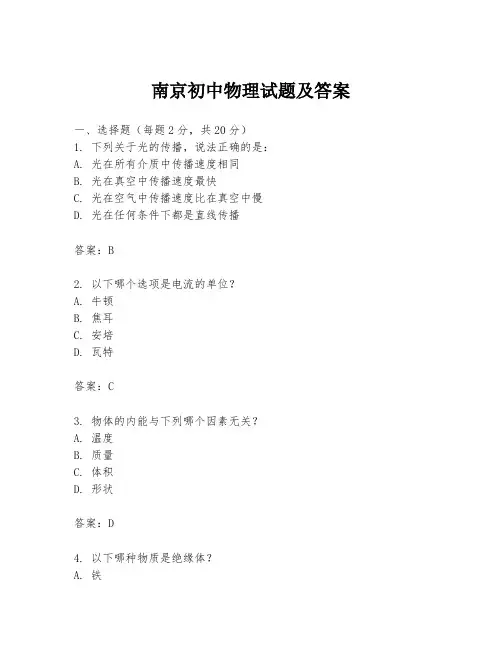 南京初中物理试题及答案

一、选择题（每题2分，共20分）
1. 下列关于光的传播，说法正确的是：
A. 光在所有介质中传播速度相同
B. 光在真空中传播速度最快
C. 光在空气中传播速度比在真空中慢
D. 光在任何条件下都是直线传播

答案：B

2. 以下哪个选项是电流的单位？
A. 牛顿
B. 焦耳
C. 安培
D. 瓦特

答案：C

3. 物体的内能与下列哪个因素无关？
A. 温度
B. 质量
C. 体积
D. 形状

答案：D

4. 以下哪种物质是绝缘体？
A. 铁